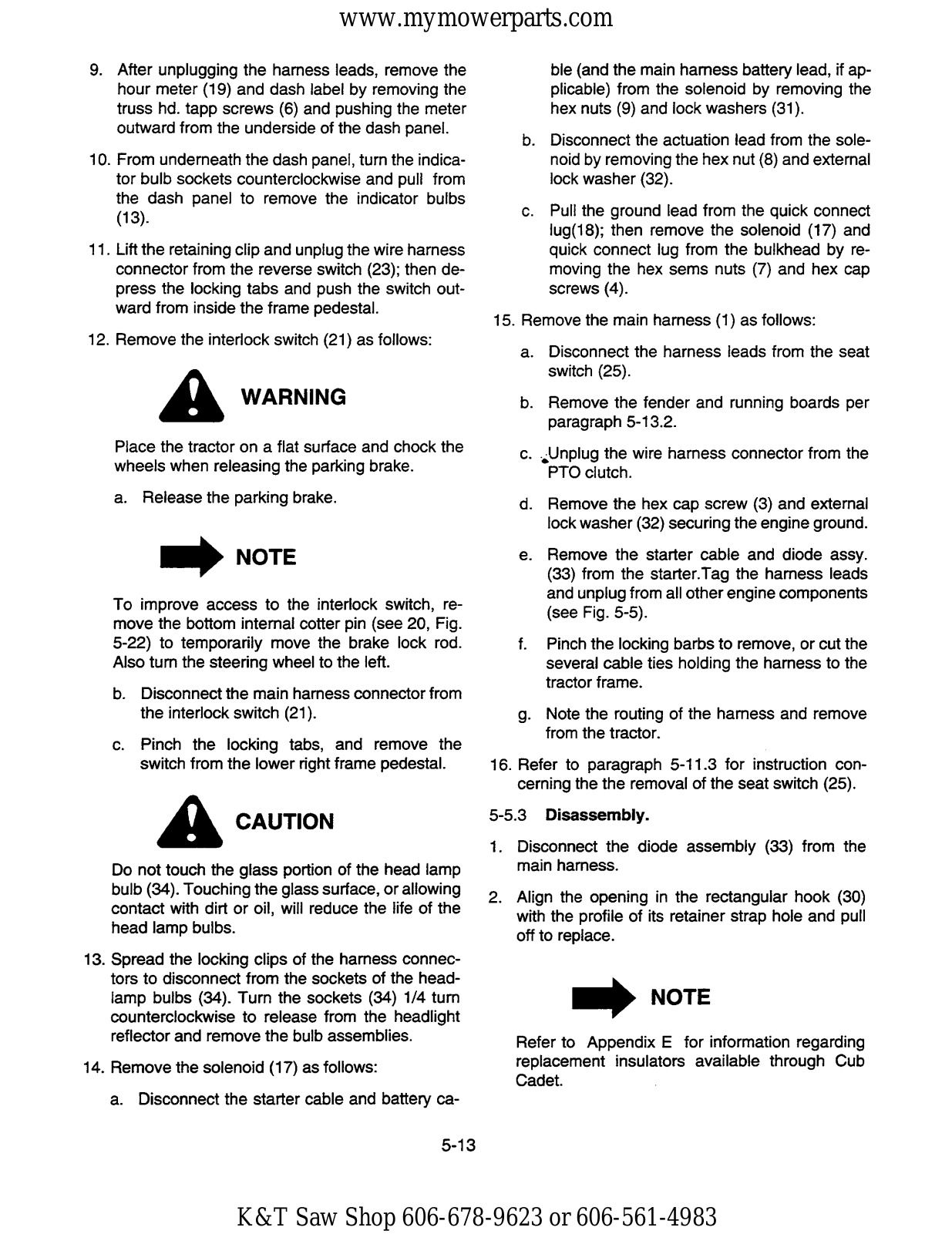 www.mymowerparts.com

9. After unplugging the harness leads, remove the hour meter (19) and dash label by removing the truss hd. tapp screws (6) and pushing the meter outward from the underside of the dash panel.

10. From underneath the dash panel, turn the indicator bulb sockets counterclockwise and pull from the dash panel to remove the indicator bulbs (13).

11. Lift the retaining clip and unplug the wire harness connector from the reverse switch (23); then depress the locking tabs and push the switch outward from inside the frame pedestal.

12. Remove the interlock switch (21) as follows:

WARNING

Place the tractor on a flat surface and chock the wheels when releasing the parking brake.

a. Release the parking brake.

NOTE

To improve access to the interlock switch, remove the bottom internal cotter pin (see 20, Fig. 5-22) to temporarily move the brake lock rod. Also turn the steering wheel to the left.

b. Disconnect the main harness connector from the interlock switch (21).

c. Pinch the locking tabs, and remove the switch from the lower right frame pedestal.

CAUTION

Do not touch the glass portion of the head lamp bulb (34). Touching the glass surface, or allowing contact with dirt or oil, will reduce the life of the head lamp bulbs.

13. Spread the locking clips of the harness connectors to disconnect from the sockets of the headlamp bulbs (34). Turn the sockets (34) 1/4 turn counterclockwise to release from the headlight reflector and remove the bulb assemblies.

14. Remove the solenoid (17) as follows:

a. Disconnect the starter cable and battery cable (and the main harness battery lead, if applicable) from the solenoid by removing the hex nuts (9) and lock washers (31).

b. Disconnect the actuation lead from the solenoid by removing the hex nut (8) and external lock washer (32).

c. Pull the ground lead from the quick connect lug(18); then remove the solenoid (17) and quick connect lug from the bulkhead by removing the hex sems nuts (7) and hex cap screws (4).

15. Remove the main harness (1) as follows:

a. Disconnect the harness leads from the seat switch (25).

b. Remove the fender and running boards per paragraph 5-13.2.

c. Unplug the wire harness connector from the PTO clutch.

d. Remove the hex cap screw (3) and external lock washer (32) securing the engine ground.

e. Remove the starter cable and diode assy. (33) from the starter.Tag the harness leads and unplug from all other engine components (see Fig. 5-5).

f. Pinch the locking barbs to remove, or cut the several cable ties holding the harness to the tractor frame.

g. Note the routing of the harness and remove from the tractor.

16. Refer to paragraph 5-11.3 for instruction concerning the the removal of the seat switch (25).

5-5.3 Disassembly.

1. Disconnect the diode assembly (33) from the main harness.

2. Align the opening in the rectangular hook (30) with the profile of its retainer strap hole and pull off to replace.

NOTE

Refer to Appendix E for information regarding replacement insulators available through Cub Cadet.

5-13

K&T Saw Shop 606-678-9623 or 606-561-4983